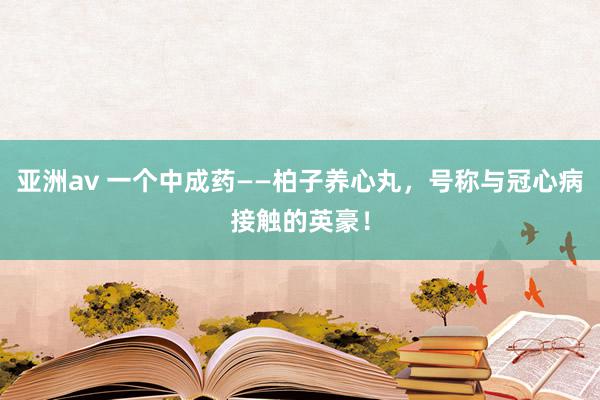 亚洲av 一个中成药——柏子养心丸，号称与冠心病接触的英豪！